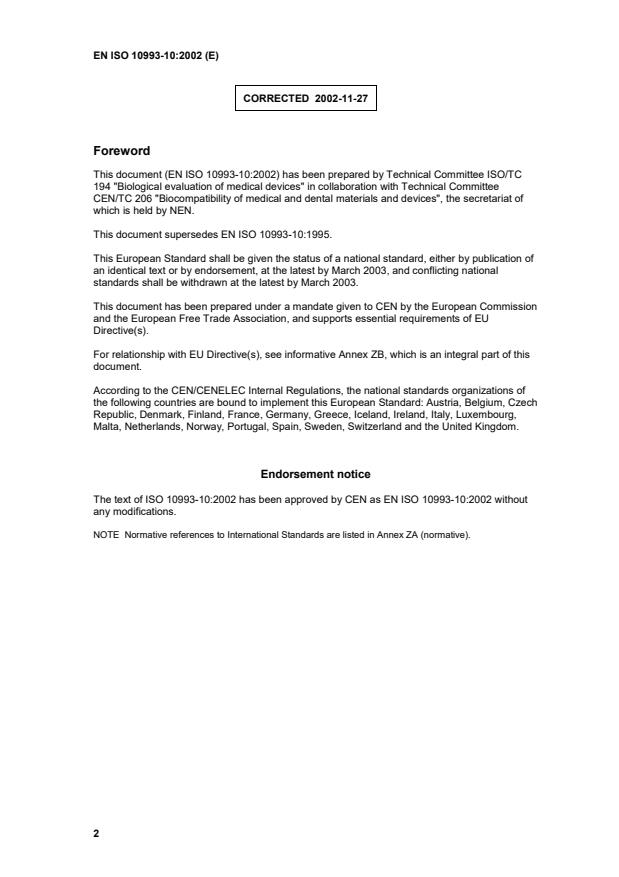 EN ISO 10993-10:2002 (E)

CORRECTED 2002-11-27

Foreword

This document (EN ISO 10993-10:2002) has been prepared by Technical Committee ISO/TC 194 "Biological evaluation of medical devices" in collaboration with Technical Committee CEN/TC 206 "Biocompatibility of medical and dental materials and devices", the secretariat of which is held by NEN.

This document supersedes EN ISO 10993-10:1995.

This European Standard shall be given the status of a national standard, either by publication of an identical text or by endorsement, at the latest by March 2003, and conflicting national standards shall be withdrawn at the latest by March 2003.

This document has been prepared under a mandate given to CEN by the European Commission and the European Free Trade Association, and supports essential requirements of EU Directive(s).

For relationship with EU Directive(s), see informative Annex ZB, which is an integral part of this document.

According to the CEN/CENELEC Internal Regulations, the national standards organizations of the following countries are bound to implement this European Standard: Austria, Belgium, Czech Republic, Denmark, Finland, France, Germany, Greece, Iceland, Ireland, Italy, Luxembourg, Malta, Netherlands, Norway, Portugal, Spain, Sweden, Switzerland and the United Kingdom.

Endorsement notice

The text of ISO 10993-10:2002 has been approved by CEN as EN ISO 10993-10:2002 without any modifications.

NOTE Normative references to International Standards are listed in Annex ZA (normative).

2